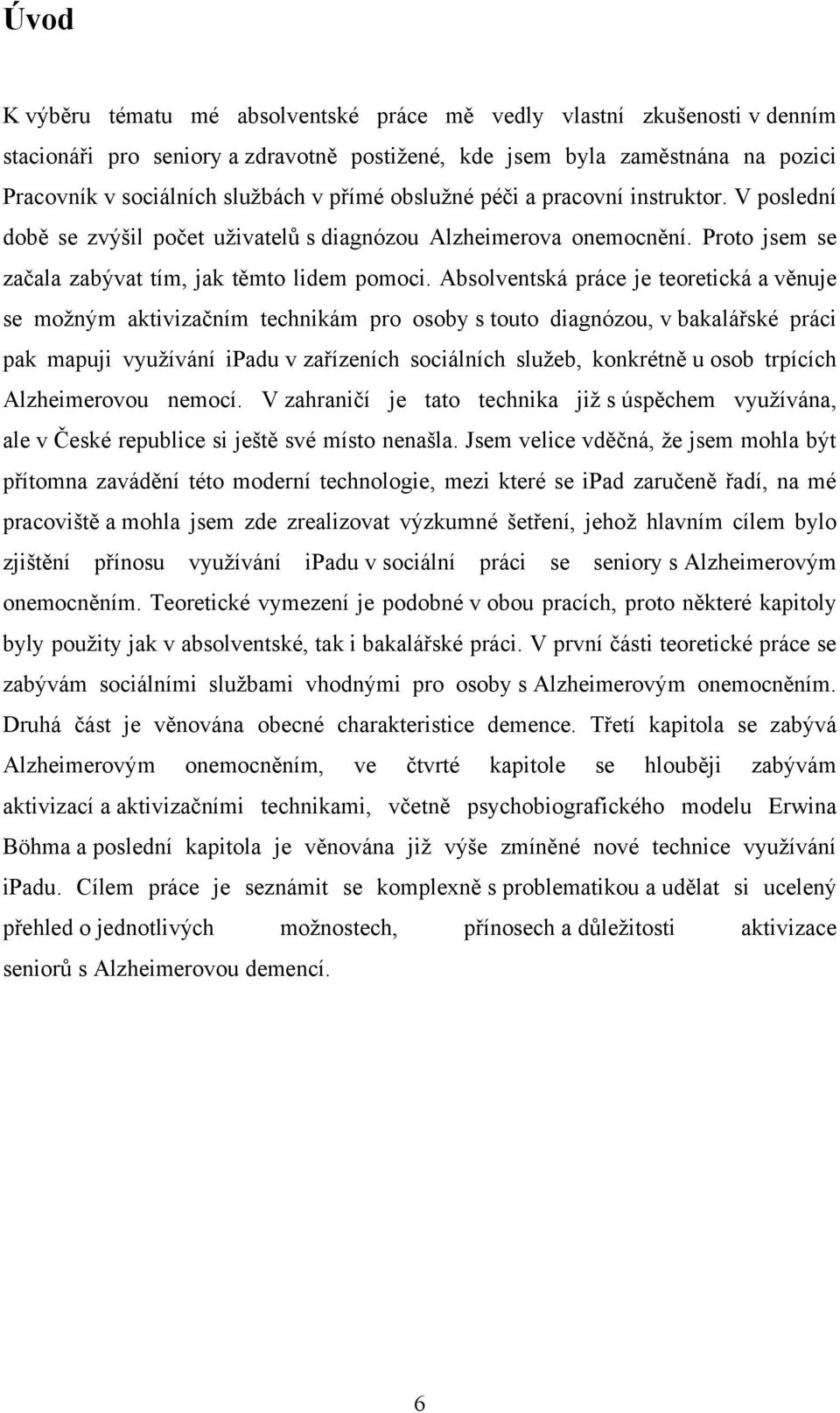 Úvod

K výběru tématu mé absolventské práce mě vedly vlastní zkušenosti v denním stacionáři pro seniory a zdravotně postižené, kde jsem byla zaměstnána na pozici Pracovník v sociálních službách v přímé obslužné péči a pracovní instruktor. V poslední době se zvýšil počet uživatelů s diagnózou Alzheimerova onemocnění. Proto jsem se začala zabývat tím, jak těmto lidem pomoci. Absolventská práce je teoretická a věnuje se možným aktivizačním technikám pro osoby s touto diagnózou, v bakalářské práci pak mapuji využívání ipadu v zařízeních sociálních služeb, konkrétně u osob trpících Alzheimerovou nemocí. V zahraničí je tato technika již s úspěchem využívána, ale v České republice si ještě své místo nenašla. Jsem velice vděčná, že jsem mohla být přítomna zavádění této moderní technologie, mezi které se ipad zaručeně řadí, na mé pracoviště a mohla jsem zde zrealizovat výzkumné šetření, jehož hlavním cílem bylo zjištění přínosu využívání ipadu v sociální práci se seniory s Alzheimerovým onemocněním. Teoretické vymezení je podobné v obou pracích, proto některé kapitoly byly použity jak v absolventské, tak i bakalářské práci. V první části teoretické práce se zabývám sociálními službami vhodnými pro osoby s Alzheimerovým onemocněním. Druhá část je věnována obecné charakteristice demence. Třetí kapitola se zabývá Alzheimerovým onemocněním, ve čtvrté kapitole se hlouběji zabývám aktivizací a aktivizačními technikami, včetně psychobiografického modelu Erwina Böhma a poslední kapitola je věnována již výše zmíněné nové technice využívání ipadu. Cílem práce je seznámit se komplexně s problematikou a udělat si ucelený přehled o jednotlivých možnostech, přínosech a důležitosti aktivizace seniorů s Alzheimerovou demencí.

6